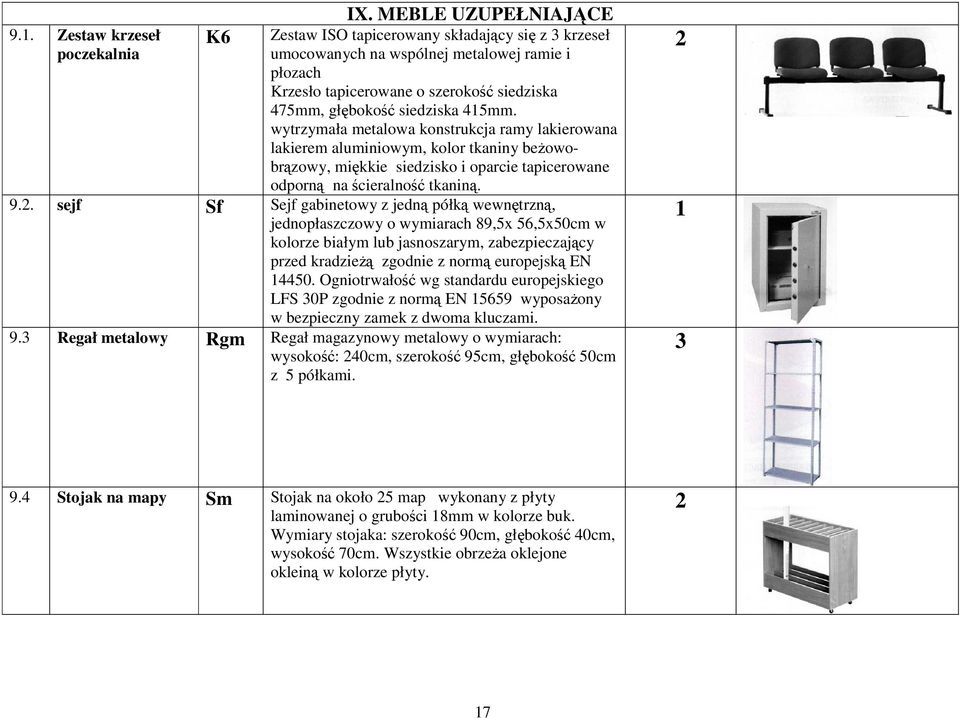 IX. MEBLE UZUPEŁNIAJĄCE

| | | | | | |
|---|---|---|---|---|---|
| 9.1. | Zestaw krzeseł poczekalnia | K6 | Zestaw ISO tapicerowany składający się z 3 krzeseł umocowanych na wspólnej metalowej ramie i płozach Krzesło tapicerowane o szerokość siedziska 475mm, głębokość siedziska 415mm. wytrzymała metalowa konstrukcja ramy lakierowana lakierem aluminiowym, kolor tkaniny beżowo-brązowy, miękkie siedzisko i oparcie tapicerowane odporną na ścieralność tkaniną. | 2 | |
| 9.2. | sejf | Sf | Sejf gabinetowy z jedną półką wewnętrzną, jednopłaszczowy o wymiarach 89,5x 56,5x50cm w kolorze białym lub jasnoszarym, zabezpieczający przed kradzieżą zgodnie z normą europejską EN 14450. Ogniotrwałość wg standardu europejskiego LFS 30P zgodnie z normą EN 15659 wyposażony w bezpieczny zamek z dwoma kluczami. | 1 | |
| 9.3 | Regał metalowy | Rgm | Regał magazynowy metalowy o wymiarach: wysokość: 240cm, szerokość 95cm, głębokość 50cm z 5 półkami. | 3 | |
| 9.4 | Stojak na mapy | Sm | Stojak na około 25 map wykonany z płyty laminowanej o grubości 18mm w kolorze buk. Wymiary stojaka: szerokość 90cm, głębokość 40cm, wysokość 70cm. Wszystkie obrzeża oklejone okleiną w kolorze płyty. | 2 | |

17